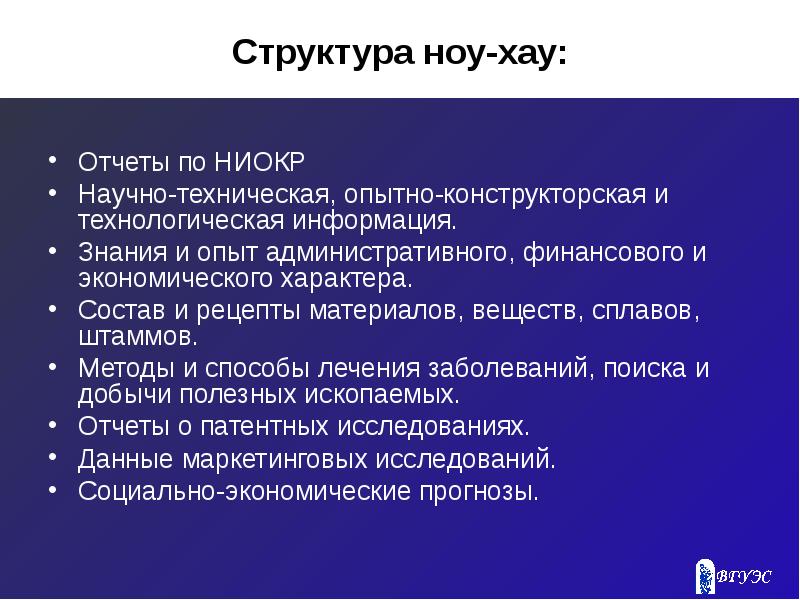 Структура ноу-хау:

• Отчеты по НИОКР
• Научно-техническая, опытно-конструкторская и технологическая информация.
• Знания и опыт административного, финансового и экономического характера.
• Состав и рецепты материалов, веществ, сплавов, штаммов.
• Методы и способы лечения заболеваний, поиска и добычи полезных ископаемых.
• Отчеты о патентных исследованиях.
• Данные маркетинговых исследований.
• Социально-экономические прогнозы.

ВГУЭС